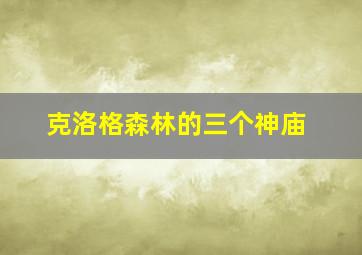 克洛格森林的三个神庙